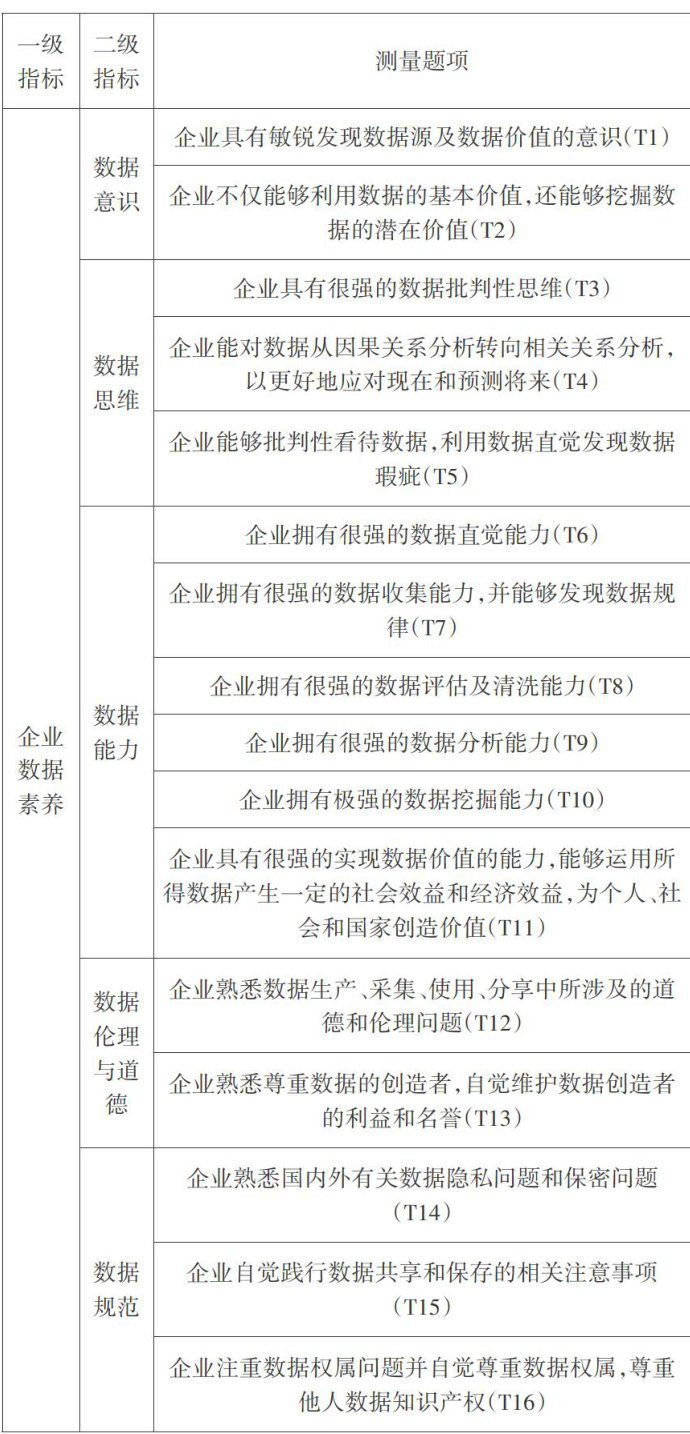 | 一级指标 | 二级指标 | 测量题项 |
|---|---|---|
| 企业数据素养 | 数据意识 | 企业具有敏锐发现数据源及数据价值的意识(T1) |
| | | 企业不仅能够利用数据的基本价值,还能够挖掘数据的潜在价值(T2) |
| | 数据思维 | 企业具有很强的数据批判性思维(T3) |
| | | 企业能对数据从因果关系分析转向相关关系分析,以更好地应对现在和预测将来(T4) |
| | | 企业能够批判性看待数据,利用数据直觉发现数据瑕疵(T5) |
| | 数据能力 | 企业拥有很强的数据直觉能力(T6) |
| | | 企业拥有很强的数据收集能力,并能够发现数据规律(T7) |
| | | 企业拥有很强的数据评估及清洗能力(T8) |
| | | 企业拥有很强的数据分析能力(T9) |
| | | 企业拥有极强的数据挖掘能力(T10) |
| | | 企业具有很强的实现数据价值的能力,能够运用所得数据产生一定的社会效益和经济效益,为个人、社会和国家创造价值(T11) |
| | 数据伦理与道德 | 企业熟悉数据生产、采集、使用、分享中所涉及的道德和伦理问题(T12) |
| | | 企业熟悉尊重数据的创造者,自觉维护数据创造者的利益和名誉(T13) |
| | 数据规范 | 企业熟悉国内外有关数据隐私问题和保密问题(T14) |
| | | 企业自觉践行数据共享和保存的相关注意事项(T15) |
| | | 企业注重数据权属问题并自觉尊重数据权属,尊重他人数据知识产权(T16) |